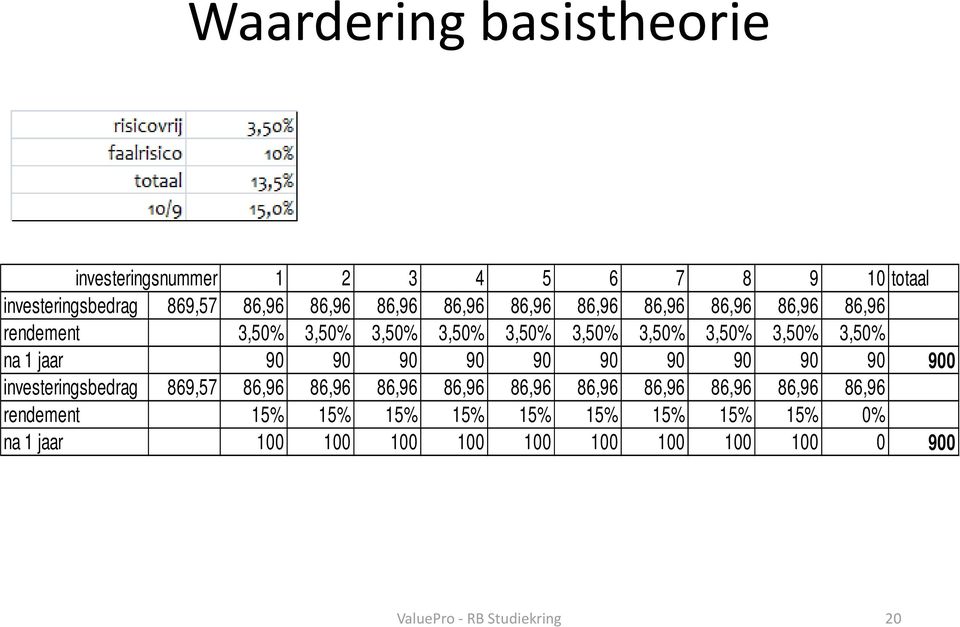 Waardering basistheorie

| risicovrij | 3,50% |
|---|---|
| faalrisico | 10% |
| totaal | 13,5% |
| 10/9 | 15,0% |

| investeringsnummer | | 1 | 2 | 3 | 4 | 5 | 6 | 7 | 8 | 9 | 10 | totaal |
|---|---|---|---|---|---|---|---|---|---|---|---|---|
| investeringsbedrag | 869,57 | 86,96 | 86,96 | 86,96 | 86,96 | 86,96 | 86,96 | 86,96 | 86,96 | 86,96 | 86,96 | |
| rendement | | 3,50% | 3,50% | 3,50% | 3,50% | 3,50% | 3,50% | 3,50% | 3,50% | 3,50% | 3,50% | |
| na 1 jaar | | 90 | 90 | 90 | 90 | 90 | 90 | 90 | 90 | 90 | 90 | 900 |
| investeringsbedrag | 869,57 | 86,96 | 86,96 | 86,96 | 86,96 | 86,96 | 86,96 | 86,96 | 86,96 | 86,96 | 86,96 | |
| rendement | | 15% | 15% | 15% | 15% | 15% | 15% | 15% | 15% | 15% | 0% | |
| na 1 jaar | | 100 | 100 | 100 | 100 | 100 | 100 | 100 | 100 | 100 | 0 | 900 |

ValuePro - RB Studiekring

20